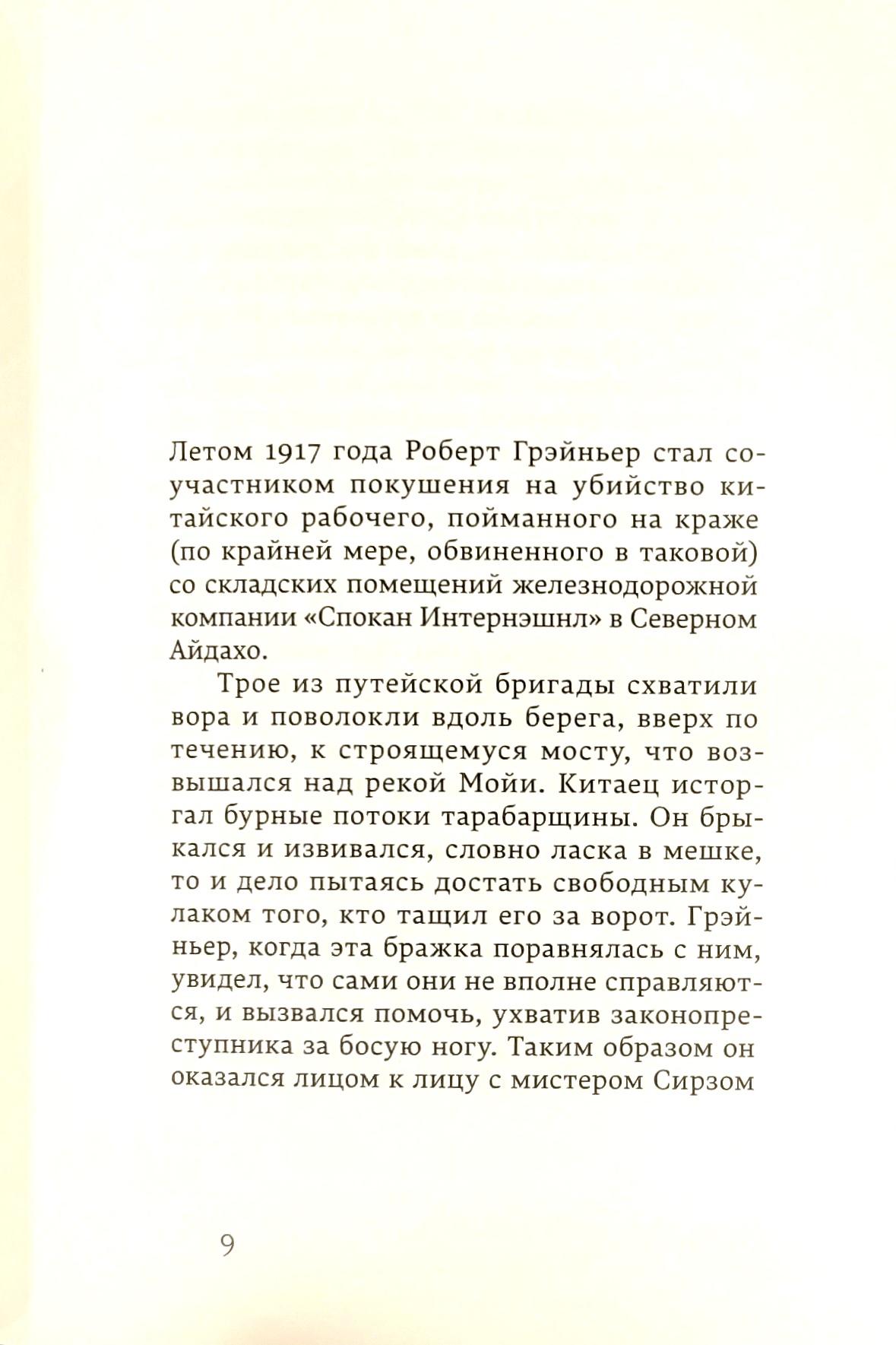 Летом 1917 года Роберт Грэйньер стал соучастником покушения на убийство китайского рабочего, пойманного на краже (по крайней мере, обвиненного в таковой) со складских помещений железнодорожной компании «Спокан Интернэшнл» в Северном Айдахо.

Трое из путейской бригады схватили вора и поволокли вдоль берега, вверх по течению, к строящемуся мосту, что возвышался над рекой Мойи. Китаец исторгал бурные потоки тарабарщины. Он брыкался и извивался, словно ласка в мешке, то и дело пытаясь достать свободным кулаком того, кто тащил его за ворот. Грэйньер, когда эта бражка поравнялась с ним, увидел, что сами они не вполне справляются, и вызвался помочь, ухватив законопреступника за босую ногу. Таким образом он оказался лицом к лицу с мистером Сирзом

9